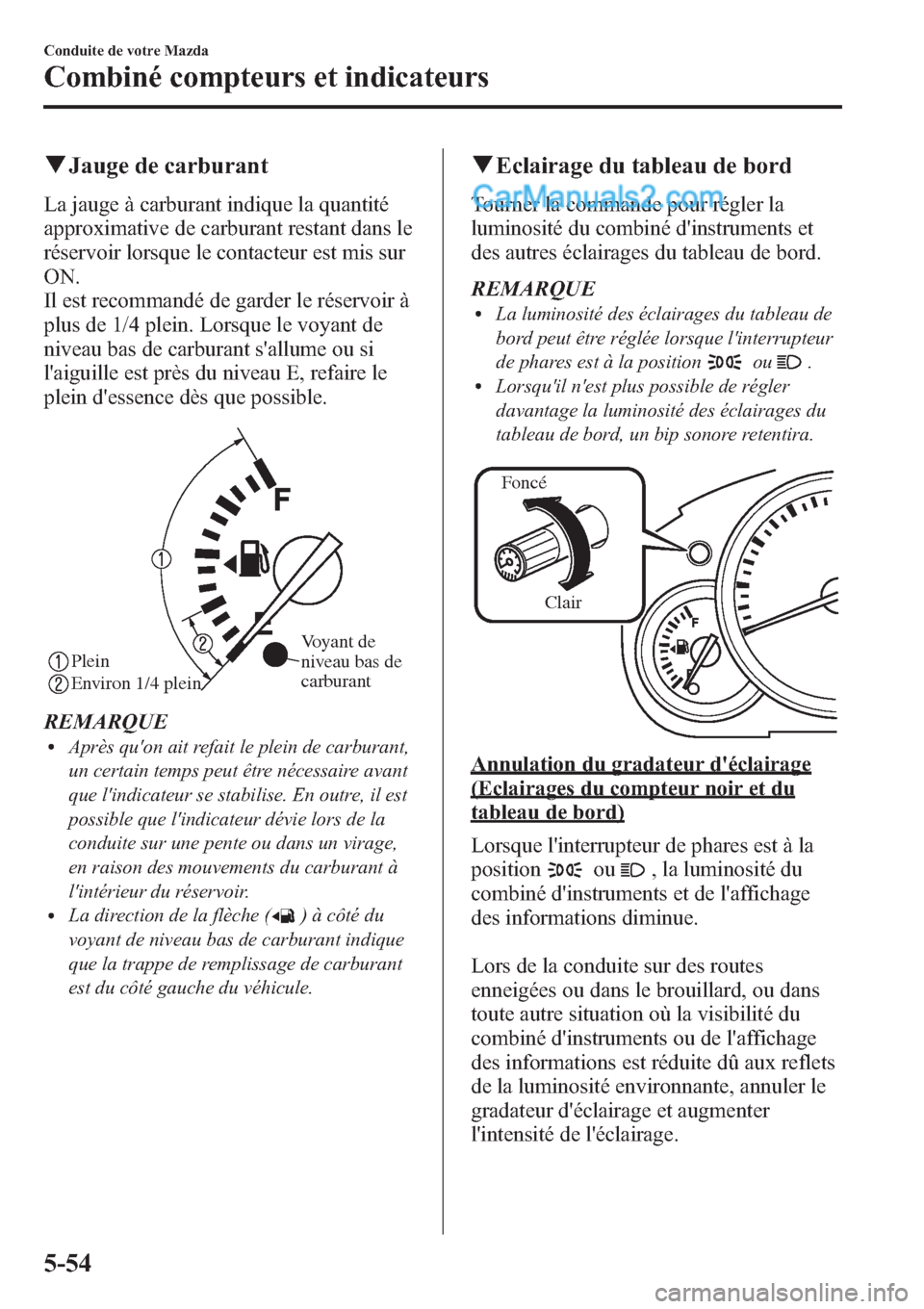 Conduite de votre Mazda

Combiné compteurs et indicateurs

▼Jauge de carburant

La jauge à carburant indique la quantité approximative de carburant restant dans le réservoir lorsque le contacteur est mis sur ON.
Il est recommandé de garder le réservoir à plus de 1/4 plein. Lorsque le voyant de niveau bas de carburant s'allume ou si l'aiguille est près du niveau E, refaire le plein d'essence dès que possible.

F
1
2
E
1 Plein
2 Environ 1/4 plein
Voyant de niveau bas de carburant

REMARQUE
• Après qu'on ait refait le plein de carburant, un certain temps peut être nécessaire avant que l'indicateur se stabilise. En outre, il est possible que l'indicateur dévie lors de la conduite sur une pente ou dans un virage, en raison des mouvements du carburant à l'intérieur du réservoir.
• La direction de la flèche ( ) à côté du voyant de niveau bas de carburant indique que la trappe de remplissage de carburant est du côté gauche du véhicule.

▼Eclairage du tableau de bord

CarManuals2.com
Tourner la commande pour régler la luminosité du combiné d'instruments et des autres éclairages du tableau de bord.

REMARQUE
• La luminosité des éclairages du tableau de bord peut être réglée lorsque l'interrupteur de phares est à la position ou .
• Lorsqu'il n'est plus possible de régler davantage la luminosité des éclairages du tableau de bord, un bip sonore retentira.

Foncé
Clair
F

Annulation du gradateur d'éclairage (Eclairages du compteur noir et du tableau de bord)

Lorsque l'interrupteur de phares est à la position ou , la luminosité du combiné d'instruments et de l'affichage des informations diminue.

Lors de la conduite sur des routes enneigées ou dans le brouillard, ou dans toute autre situation où la visibilité du combiné d'instruments ou de l'affichage des informations est réduite dû aux reflets de la luminosité environnante, annuler le gradateur d'éclairage et augmenter l'intensité de l'éclairage.

5-54

carmanualsonline.info